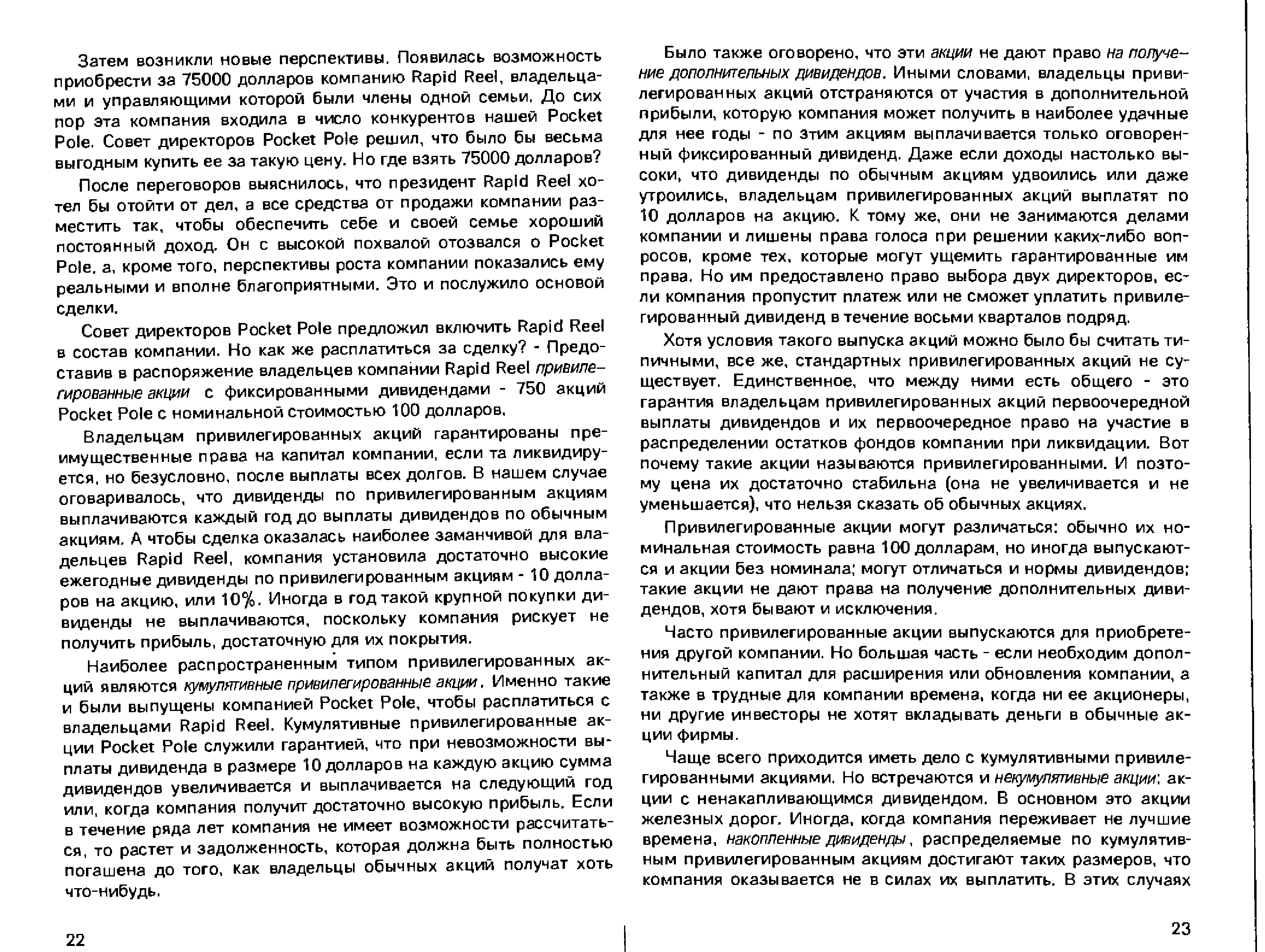 Затем возникли новые перспективы. Появилась возможность приобрести за 75000 долларов компанию Rapid Reel, владельцами и управляющими которой были члены одной семьи. До сих пор эта компания входила в число конкурентов нашей Pocket Pole. Совет директоров Pocket Pole решил, что было бы весьма выгодным купить ее за такую цену. Но где взять 75000 долларов?

После переговоров выяснилось, что президент Rapid Reel хотел бы отойти от дел, а все средства от продажи компании разместить так, чтобы обеспечить себе и своей семье хороший постоянный доход. Он с высокой похвалой отозвался о Pocket Pole, а, кроме того, перспективы роста компании показались ему реальными и вполне благоприятными. Это и послужило основой сделки.

Совет директоров Pocket Pole предложил включить Rapid Reel в состав компании. Но как же расплатиться за сделку? - Предоставив в распоряжение владельцев компании Rapid Reel привилегированные акции с фиксированными дивидендами - 750 акций Pocket Pole с номинальной стоимостью 100 долларов.

Владельцам привилегированных акций гарантированы преимущественные права на капитал компании, если та ликвидируется, но безусловно, после выплаты всех долгов. В нашем случае оговаривалось, что дивиденды по привилегированным акциям выплачиваются каждый год до выплаты дивидендов по обычным акциям. А чтобы сделка оказалась наиболее заманчивой для владельцев Rapid Reel, компания установила достаточно высокие ежегодные дивиденды по привилегированным акциям - 10 долларов на акцию, или 10%. Иногда в год такой крупной покупки дивиденды не выплачиваются, поскольку компания рискует не получить прибыль, достаточную для их покрытия.

Наиболее распространенным типом привилегированных акций являются кумулятивные привилегированные акции. Именно такие и были выпущены компанией Pocket Pole, чтобы расплатиться с владельцами Rapid Reel. Кумулятивные привилегированные акции Pocket Pole служили гарантией, что при невозможности выплаты дивиденда в размере 10 долларов на каждую акцию сумма дивидендов увеличивается и выплачивается на следующий год или, когда компания получит достаточно высокую прибыль. Если в течение ряда лет компания не имеет возможности рассчитаться, то растет и задолженность, которая должна быть полностью погашена до того, как владельцы обычных акций получат хоть что-нибудь.

22

Было также оговорено, что эти акции не дают право на получение дополнительных дивидендов. Иными словами, владельцы привилегированных акций отстраняются от участия в дополнительной прибыли, которую компания может получить в наиболее удачные для нее годы - по этим акциям выплачивается только оговоренный фиксированный дивиденд. Даже если доходы настолько высоки, что дивиденды по обычным акциям удвоились или даже утроились, владельцам привилегированных акций выплатят по 10 долларов на акцию. К тому же, они не занимаются делами компании и лишены права голоса при решении каких-либо вопросов, кроме тех, которые могут ущемить гарантированные им права. Но им предоставлено право выбора двух директоров, если компания пропустит платеж или не сможет уплатить привилегированный дивиденд в течение восьми кварталов подряд.

Хотя условия такого выпуска акций можно было бы считать типичными, все же, стандартных привилегированных акций не существует. Единственное, что между ними есть общего - это гарантия владельцам привилегированных акций первоочередной выплаты дивидендов и их первоочередное право на участие в распределении остатков фондов компании при ликвидации. Вот почему такие акции называются привилегированными. И поэтому цена их достаточно стабильна (она не увеличивается и не уменьшается), что нельзя сказать об обычных акциях.

Привилегированные акции могут различаться: обычно их номинальная стоимость равна 100 долларам, но иногда выпускаются и акции без номинала; могут отличаться и нормы дивидендов; такие акции не дают права на получение дополнительных дивидендов, хотя бывают и исключения.

Часто привилегированные акции выпускаются для приобретения другой компании. Но большая часть - если необходим дополнительный капитал для расширения или обновления компании, а также в трудные для компании времена, когда ни ее акционеры, ни другие инвесторы не хотят вкладывать деньги в обычные акции фирмы.

Чаще всего приходится иметь дело с кумулятивными привилегированными акциями. Но встречаются и некумулятивные акции; акции с ненакапливающимся дивидендом. В основном это акции железных дорог. Иногда, когда компания переживает не лучшие времена, накопленные дивиденды, распределяемые по кумулятивным привилегированным акциям достигают таких размеров, что компания оказывается не в силах их выплатить. В этих случаях

23